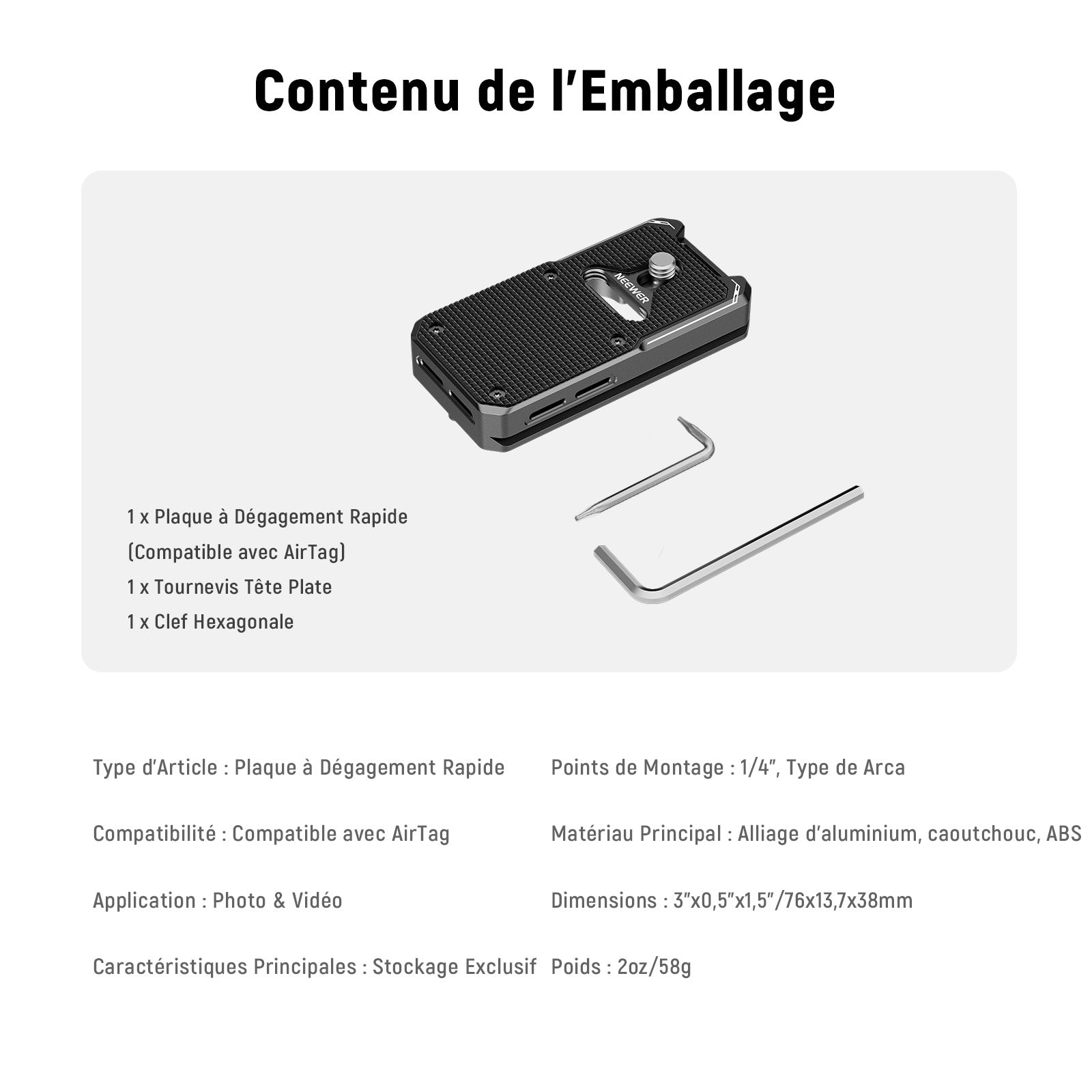 Contenu de l'Emballage

NEEWER

1 x Plaque à Dégagement Rapide
(Compatible avec AirTag)
1 x Tournevis Tête Plate
1 x Clef Hexagonale

Type d'Article : Plaque à Dégagement Rapide

Compatibilité : Compatible avec AirTag

Application : Photo & Vidéo

Caractéristiques Principales : Stockage Exclusif

Points de Montage : 1/4", Type de Arca

Matériau Principal : Alliage d'aluminium, caoutchouc, ABS

Dimensions : 3"x0,5"x1,5"/76x13,7x38mm

Poids : 2oz/58g